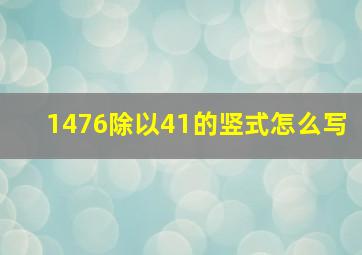 1476除以41的竖式怎么写